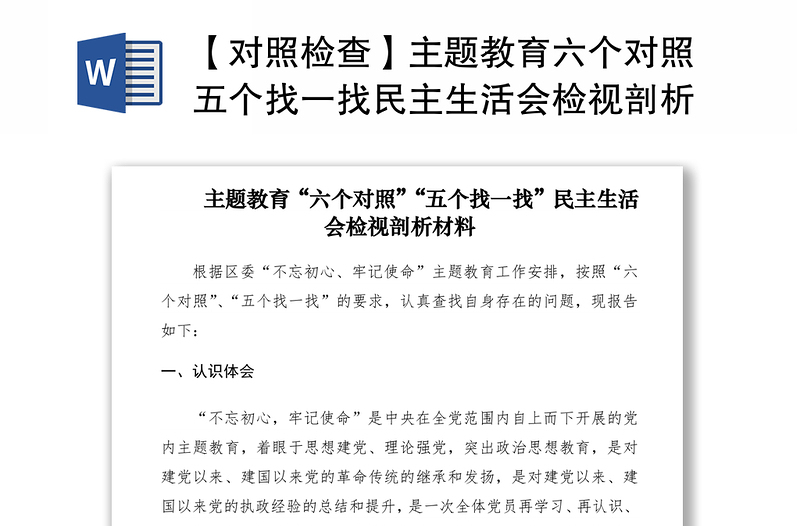 W

【对照检查】主题教育六个对照五个找一找民主生活会检视剖析

主题教育“六个对照”“五个找一找”民主生活会检视剖析材料

根据区委“不忘初心、牢记使命”主题教育工作安排，按照“六个对照”、“五个找一找”的要求，认真查找自身存在的问题，现报告如下：

一、认识体会

“不忘初心，牢记使命”是中央在全党范围内自上而下开展的党内主题教育，着眼于思想建党、理论强党，突出政治思想教育，是对建党以来、建国以来党的革命传统的继承和发扬，是对建党以来、建国以来党的执政经验的总结和提升，是一次全体党员再学习、再认识、